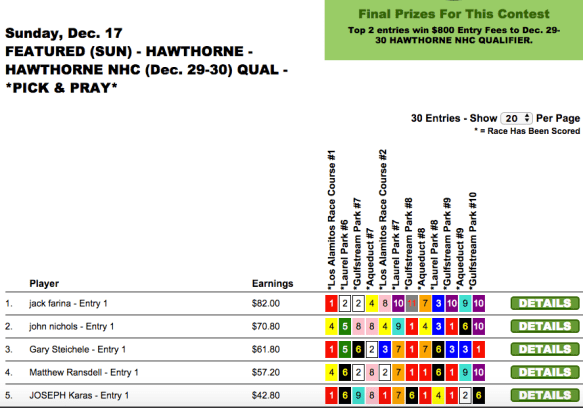 Final Prizes For This Contest
Top 2 entries win $800 Entry Fees to Dec. 29-30 HAWTHORNE NHC QUALIFIER.

Sunday, Dec. 17
FEATURED (SUN) - HAWTHORNE - HAWTHORNE NHC (Dec. 29-30) QUAL - *PICK & PRAY*

30 Entries - Show 20 Per Page
* = Race Has Been Scored

| | Player | Earnings | *Los Alamitos Race Course #1 | *Laurel Park #6 | *Gulfstream Park #7 | *Aqueduct #7 | *Los Alamitos Race Course #2 | *Laurel Park #7 | *Gulfstream Park #8 | *Aqueduct #8 | *Laurel Park #8 | *Gulfstream Park #9 | *Aqueduct #9 | *Gulfstream Park #10 | |
|---|---|---|---|---|---|---|---|---|---|---|---|---|---|---|---|
| 1. | jack farina - Entry 1 | $82.00 | 1 | 2 | 2 | 4 | 8 | 10 | 11 | 7 | 3 | 10 | 9 | 10 | DETAILS |
| 2. | john nichols - Entry 1 | $70.80 | 4 | 5 | 8 | 8 | 4 | 9 | 1 | 4 | 3 | 1 | 6 | 10 | DETAILS |
| 3. | Gary Steichele - Entry 1 | $61.80 | 1 | 5 | 6 | 2 | 3 | 7 | 1 | 7 | 6 | 3 | 3 | 1 | DETAILS |
| 4. | Matthew Ransdell - Entry 1 | $57.20 | 4 | 6 | 2 | 8 | 2 | 7 | 1 | 1 | 6 | 1 | 9 | 10 | DETAILS |
| 5. | JOSEPH Karas - Entry 1 | $42.80 | 1 | 6 | 9 | 8 | 1 | 7 | 6 | 1 | 4 | 1 | 2 | 6 | DETAILS |